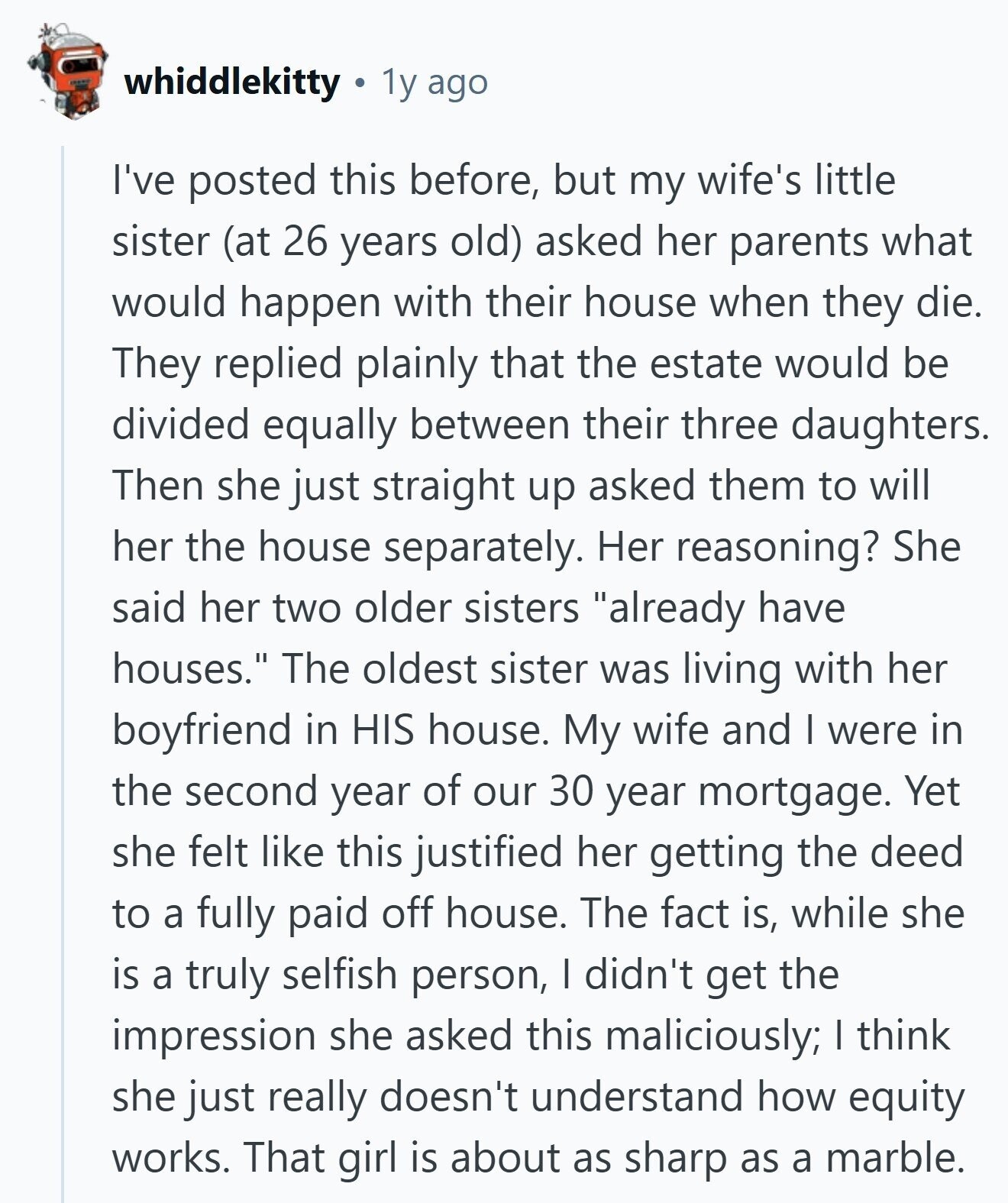 whiddlekitty • 1y ago

I've posted this before, but my wife's little sister (at 26 years old) asked her parents what would happen with their house when they die. They replied plainly that the estate would be divided equally between their three daughters. Then she just straight up asked them to will her the house separately. Her reasoning? She said her two older sisters "already have houses." The oldest sister was living with her boyfriend in HIS house. My wife and I were in the second year of our 30 year mortgage. Yet she felt like this justified her getting the deed to a fully paid off house. The fact is, while she is a truly selfish person, I didn't get the impression she asked this maliciously; I think she just really doesn't understand how equity works. That girl is about as sharp as a marble.